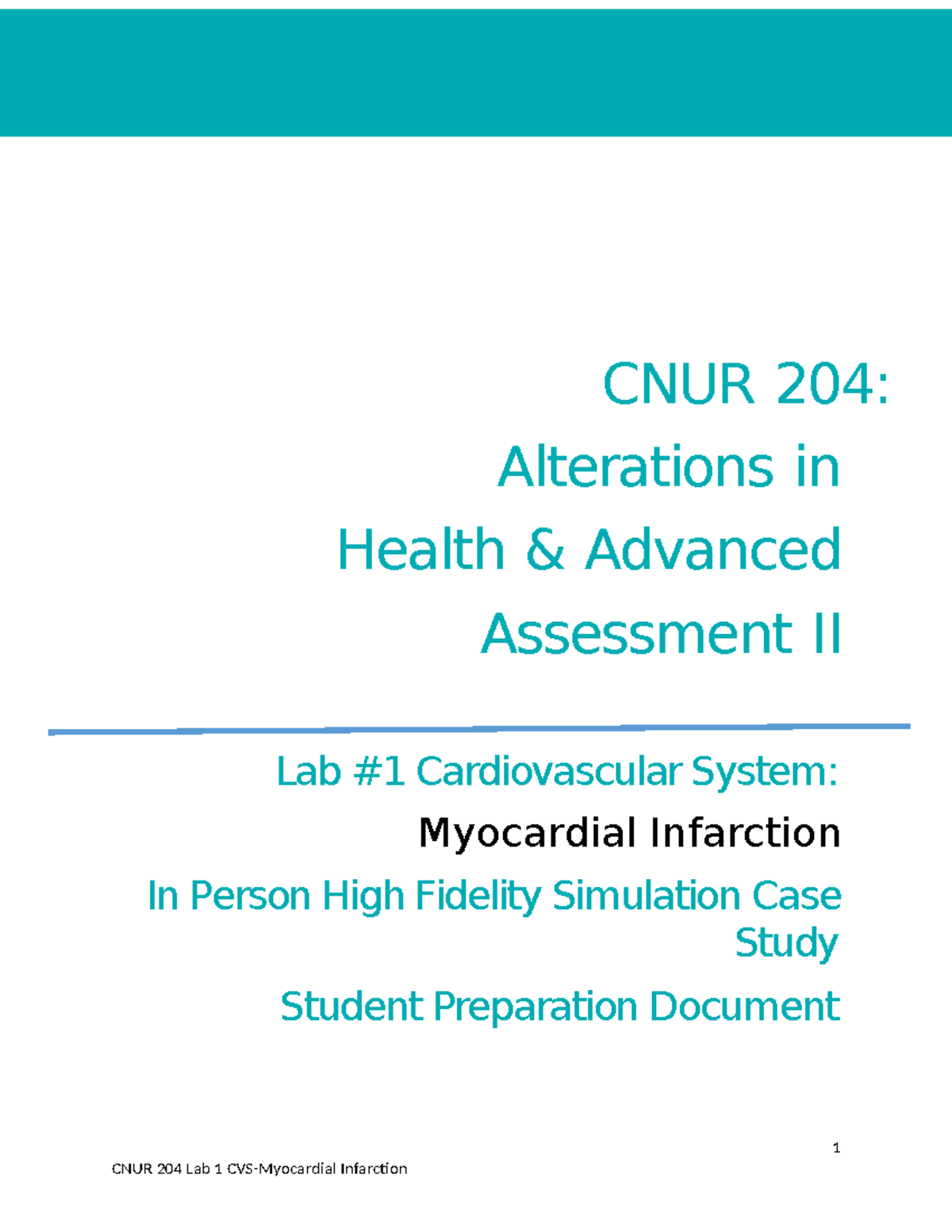 CNUR 204:
Alterations in Health & Advanced Assessment II

Lab #1 Cardiovascular System:

Myocardial Infarction

In Person High Fidelity Simulation Case Study

Student Preparation Document

1

CNUR 204 Lab 1 CVS-Myocardial Infarction